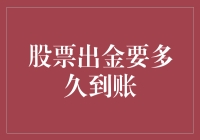 股票出金要多久到账